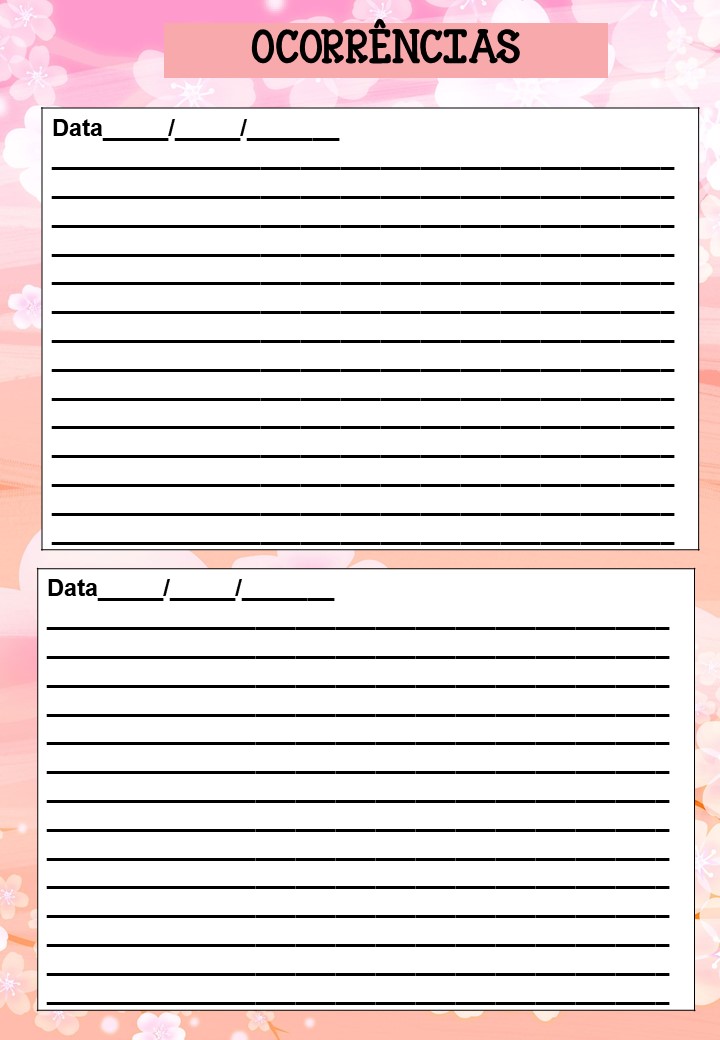 OCORRÊNCIAS

Data_____/_____/_______

Data_____/_____/_______